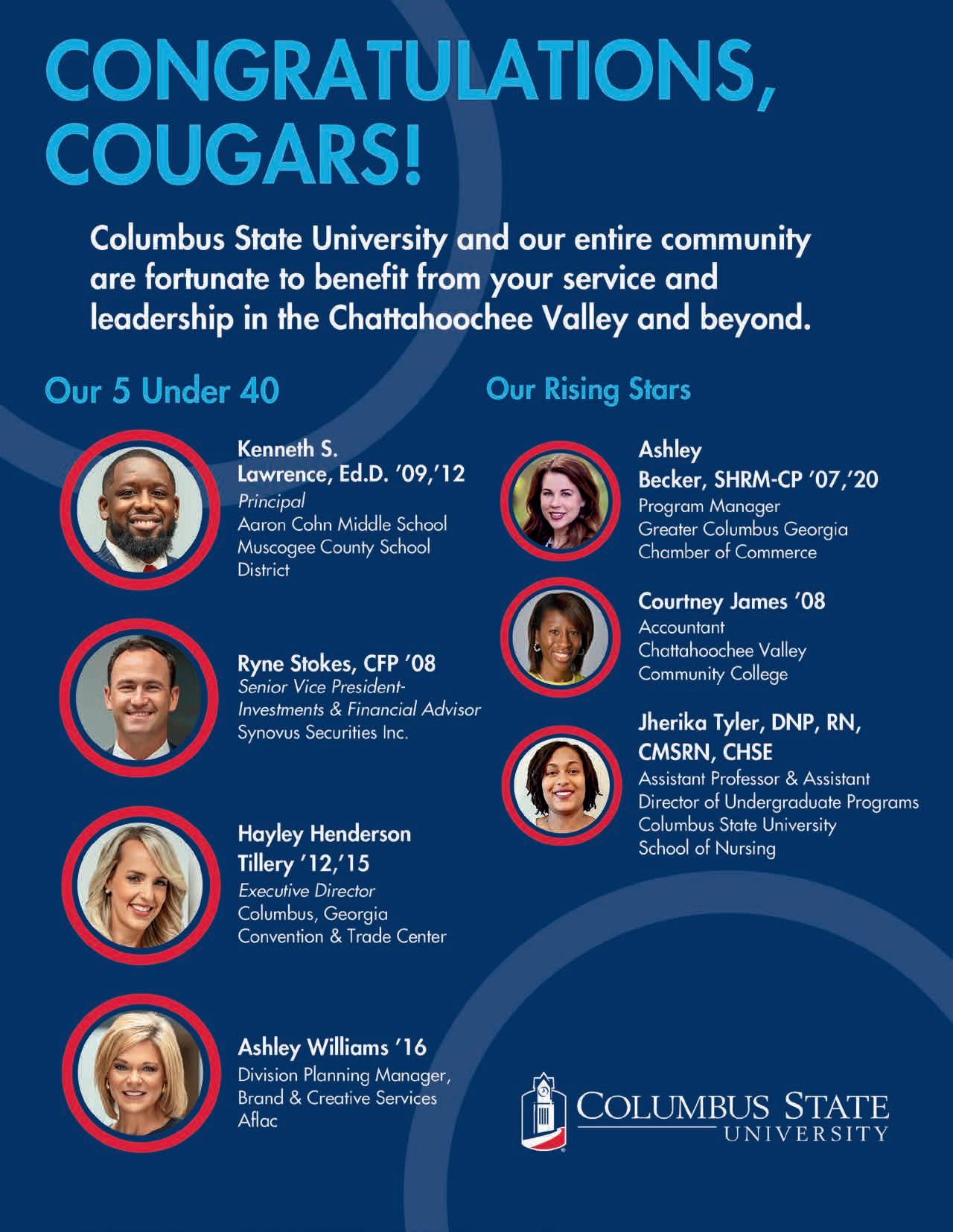 CONGRATULATIONS, COUGARS!

Columbus State University and our entire community are fortunate to benefit from your service and leadership in the Chattahoochee Valley and beyond.

Our 5 Under 40

Kenneth S. Lawrence, Ed.D. '09,'12
Principal
Aaron Cohn Middle School
Muscogee County School District

Ryne Stokes, CFP '08
Senior Vice President-Investments & Financial Advisor
Synovus Securities Inc.

Hayley Henderson Tillery '12,'15
Executive Director
Columbus, Georgia Convention & Trade Center

Ashley Williams '16
Division Planning Manager, Brand & Creative Services
Aflac

Our Rising Stars

Ashley Becker, SHRM-CP '07,'20
Program Manager
Greater Columbus Georgia Chamber of Commerce

Courtney James '08
Accountant
Chattahoochee Valley Community College

Jherika Tyler, DNP, RN, CMSRN, CHSE
Assistant Professor & Assistant Director of Undergraduate Programs
Columbus State University School of Nursing

COLUMBUS STATE UNIVERSITY